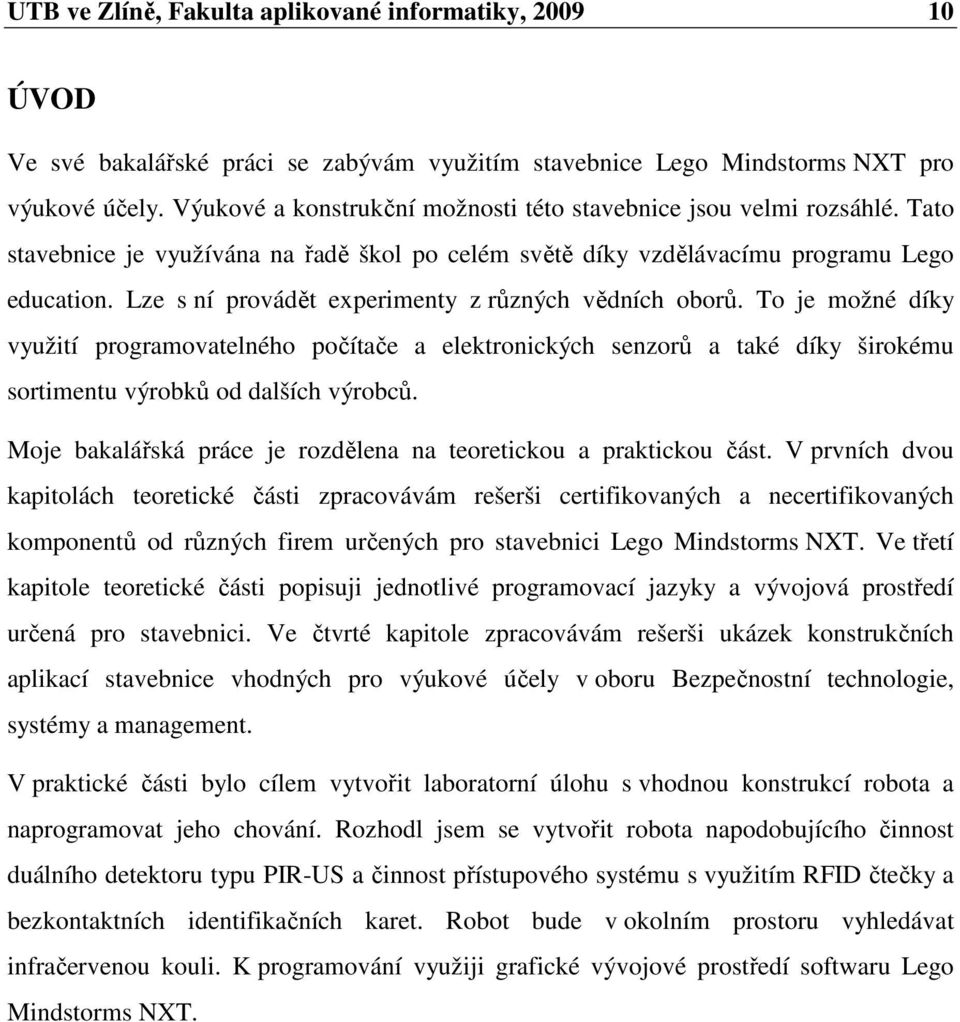 UTB ve Zlíně, Fakulta aplikované informatiky, 2009 10

ÚVOD

Ve své bakalářské práci se zabývám využitím stavebnice Lego Mindstorms NXT pro výukové účely. Výukové a konstrukční možnosti této stavebnice jsou velmi rozsáhlé. Tato stavebnice je využívána na řadě škol po celém světě díky vzdělávacímu programu Lego education. Lze s ní provádět experimenty z různých vědních oborů. To je možné díky využití programovatelného počítače a elektronických senzorů a také díky širokému sortimentu výrobků od dalších výrobců.

Moje bakalářská práce je rozdělena na teoretickou a praktickou část. V prvních dvou kapitolách teoretické části zpracovávám rešerši certifikovaných a necertifikovaných komponentů od různých firem určených pro stavebnici Lego Mindstorms NXT. Ve třetí kapitole teoretické části popisuji jednotlivé programovací jazyky a vývojová prostředí určená pro stavebnici. Ve čtvrté kapitole zpracovávám rešerši ukázek konstrukčních aplikací stavebnice vhodných pro výukové účely v oboru Bezpečnostní technologie, systémy a management.

V praktické části bylo cílem vytvořit laboratorní úlohu s vhodnou konstrukcí robota a naprogramovat jeho chování. Rozhodl jsem se vytvořit robota napodobujícího činnost duálního detektoru typu PIR-US a činnost přístupového systému s využitím RFID čtečky a bezkontaktních identifikačních karet. Robot bude v okolním prostoru vyhledávat infračervenou kouli. K programování využiji grafické vývojové prostředí softwaru Lego Mindstorms NXT.